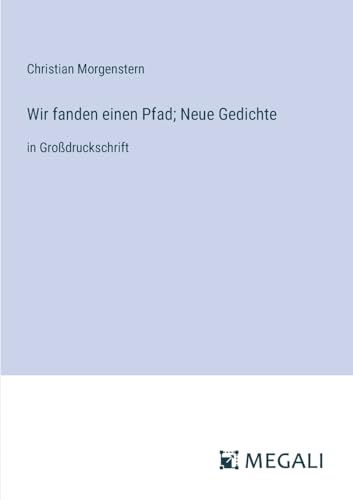 Christian Morgenstern

Wir fanden einen Pfad; Neue Gedichte

in Großdruckschrift

MEGALI